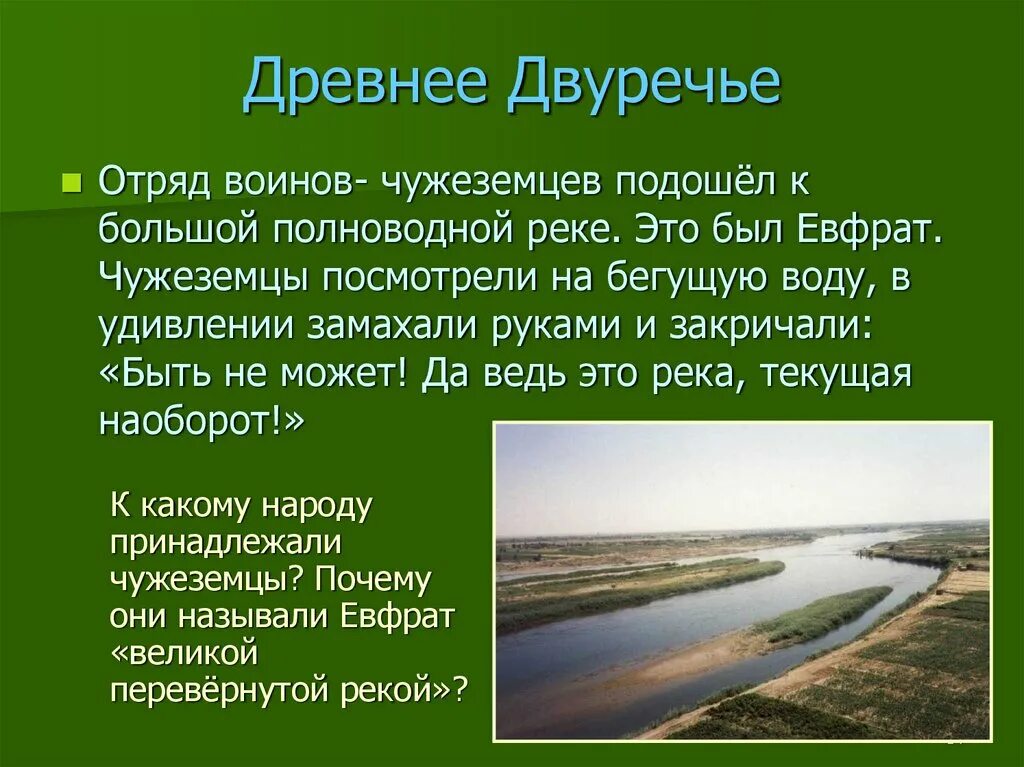 Древнее Двуречье

Отряд воинов- чужеземцев подошёл к большой полноводной реке. Это был Евфрат. Чужеземцы посмотрели на бегущую воду, в удивлении замахали руками и закричали: «Быть не может! Да ведь это река, текущая наоборот!»

К какому народу принадлежали чужеземцы? Почему они называли Евфрат «великой перевёрнутой рекой»?